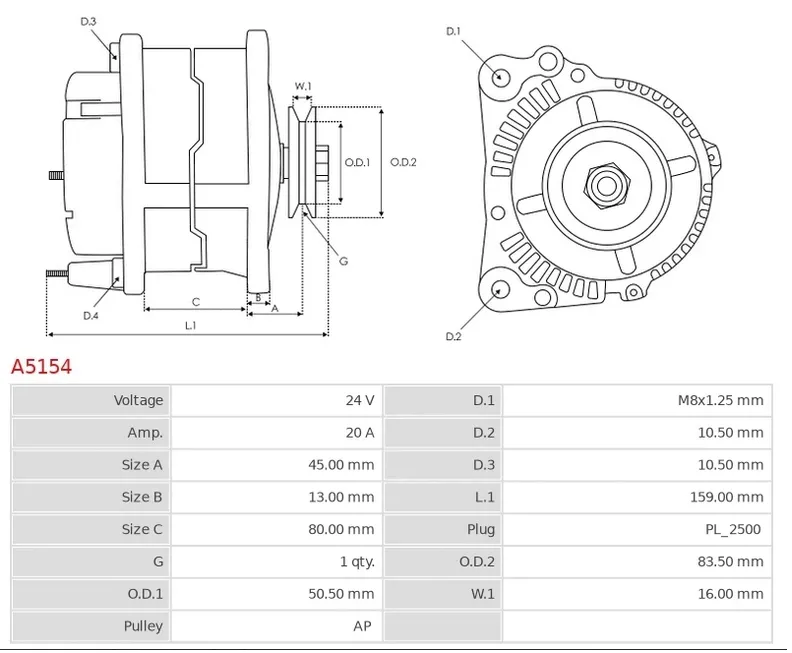 D.3
W.1
O.D.1
O.D.2
G
D.4
C
B
A
L.1
D.1
D.2

A5154

| Voltage | 24 V | D.1 | M8x1.25 mm |
|---|---|---|---|
| Amp. | 20 A | D.2 | 10.50 mm |
| Size A | 45.00 mm | D.3 | 10.50 mm |
| Size B | 13.00 mm | L.1 | 159.00 mm |
| Size C | 80.00 mm | Plug | PL_2500 |
| G | 1 qty. | O.D.2 | 83.50 mm |
| O.D.1 | 50.50 mm | W.1 | 16.00 mm |
| Pulley | AP | | |